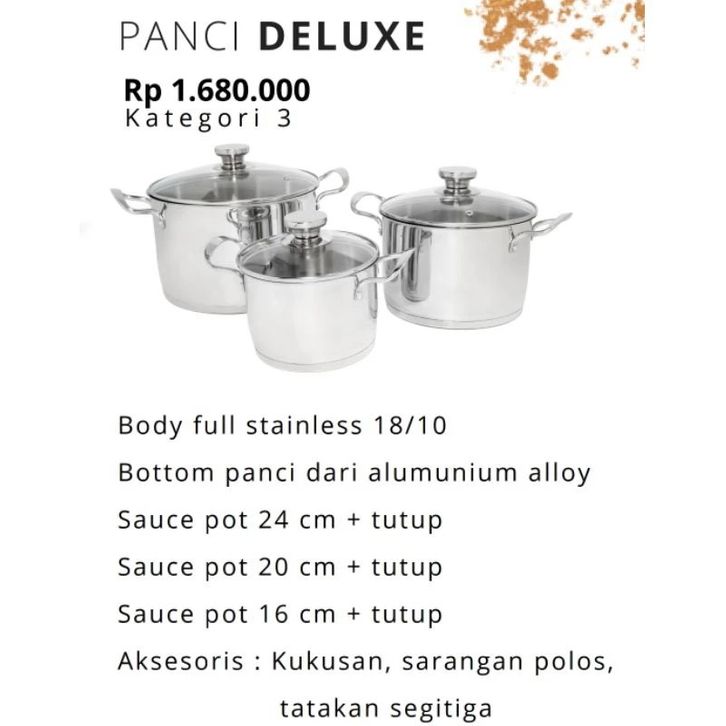 PANCI DELUXE

Rp 1.680.000
Kategori 3

Body full stainless 18/10

Bottom panci dari alumunium alloy

Sauce pot 24 cm + tutup

Sauce pot 20 cm + tutup

Sauce pot 16 cm + tutup

Aksesoris : Kukusan, sarangan polos, tatakan segitiga